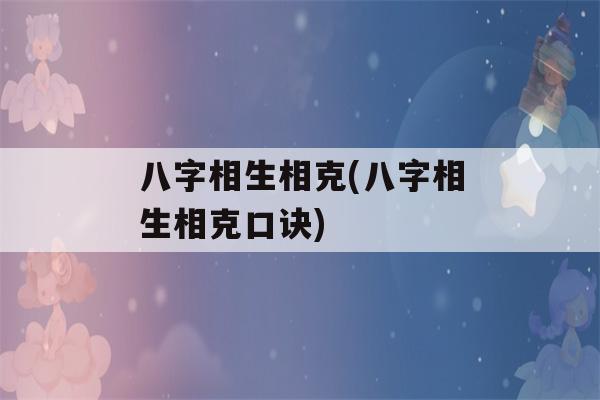 八字相生相克(八字相生相克口诀)